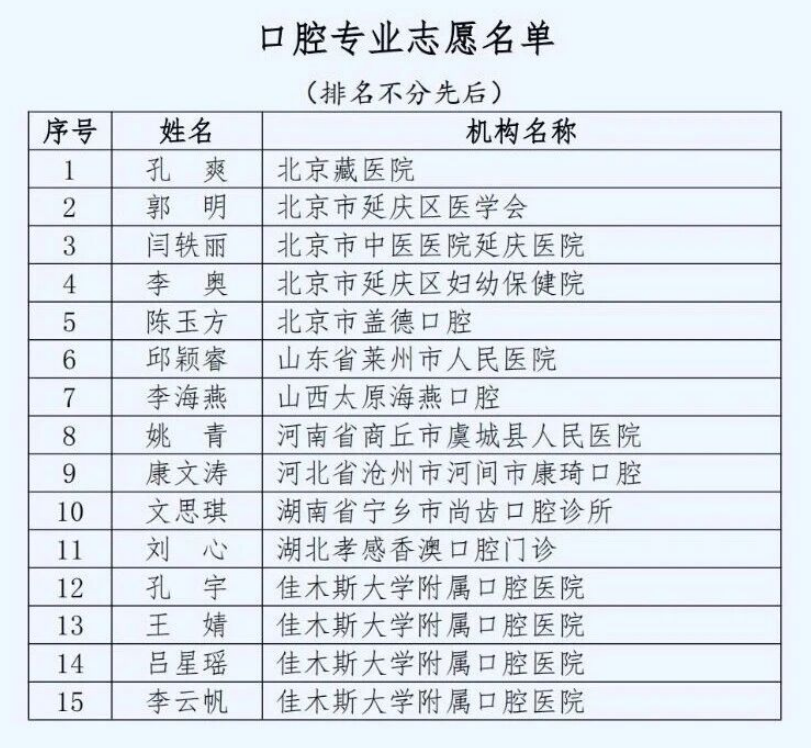 口腔专业志愿名单

（排名不分先后）

| 序号 | 姓名 | 机构名称 |
|---|---|---|
| 1 | 孔　爽 | 北京藏医院 |
| 2 | 郭　明 | 北京市延庆区医学会 |
| 3 | 闫轶丽 | 北京市中医医院延庆医院 |
| 4 | 李　奥 | 北京市延庆区妇幼保健院 |
| 5 | 陈玉方 | 北京市盖德口腔 |
| 6 | 邱颖睿 | 山东省莱州市人民医院 |
| 7 | 李海燕 | 山西太原海燕口腔 |
| 8 | 姚　青 | 河南省商丘市虞城县人民医院 |
| 9 | 康文涛 | 河北省沧州市河间市康琦口腔 |
| 10 | 文思琪 | 湖南省宁乡市尚齿口腔诊所 |
| 11 | 刘　心 | 湖北孝感香澳口腔门诊 |
| 12 | 孔　宇 | 佳木斯大学附属口腔医院 |
| 13 | 王　婧 | 佳木斯大学附属口腔医院 |
| 14 | 吕星瑶 | 佳木斯大学附属口腔医院 |
| 15 | 李云帆 | 佳木斯大学附属口腔医院 |